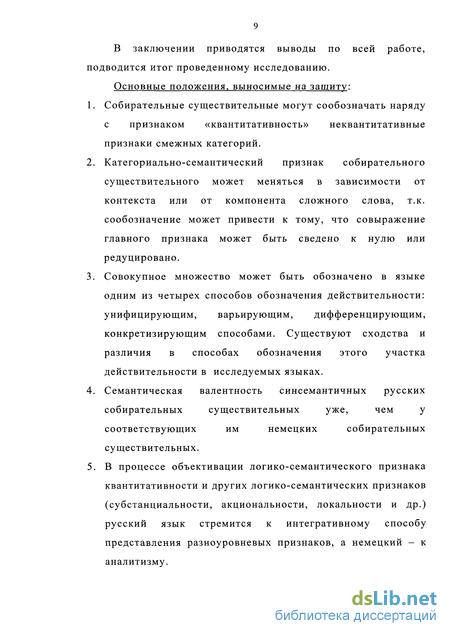 9

В заключении приводятся выводы по всей работе, подводится итог проведенному исследованию.

Основные положения, выносимые на защиту:

1. Собирательные существительные могут сообозначать наряду с признаком «квантитативность» неквантитативные признаки смежных категорий.

2. Категориально-семантический признак собирательного существительного может меняться в зависимости от контекста или от компонента сложного слова, т.к. сообозначение может привести к тому, что совыражение главного признака может быть сведено к нулю или редуцировано.

3. Совокупное множество может быть обозначено в языке одним из четырех способов обозначения действительности: унифицирующим, варьирующим, дифференцирующим, конкретизирующим способами. Существуют сходства и различия в способах обозначения этого участка действительности в исследуемых языках.

4. Семантическая валентность синсемантичных русских собирательных существительных уже, чем у соответствующих им немецких собирательных существительных.

5. В процессе объективации логико-семантического признака квантитативности и других логико-семантических признаков (субстанциальности, акциональности, локальности и др.) русский язык стремится к интегративному способу представления разноуровневых признаков, а немецкий – к аналитизму.

dsLib.net
библиотека диссертаций